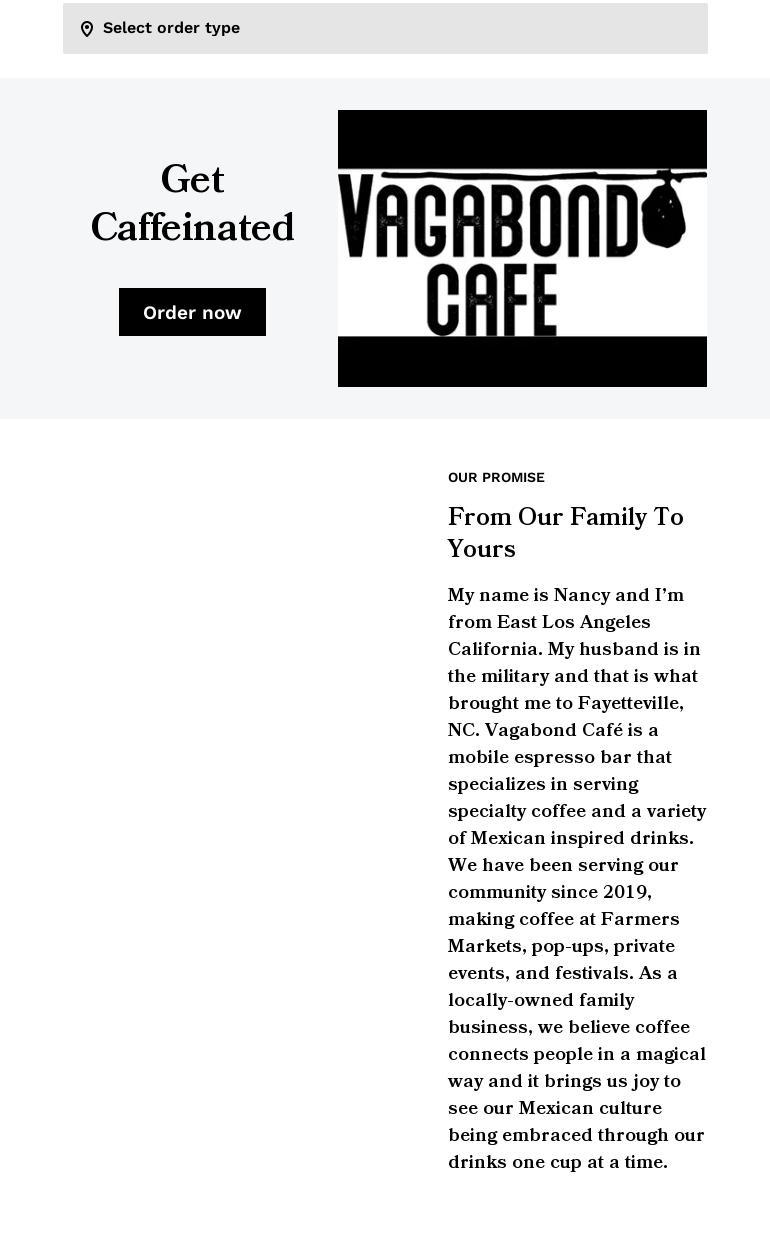 Select order type

Get Caffeinated

Order now

VAGABOND CAFE

OUR PROMISE

From Our Family To Yours

My name is Nancy and I'm from East Los Angeles California. My husband is in the military and that is what brought me to Fayetteville, NC. Vagabond Café is a mobile espresso bar that specializes in serving specialty coffee and a variety of Mexican inspired drinks. We have been serving our community since 2019, making coffee at Farmers Markets, pop-ups, private events, and festivals. As a locally-owned family business, we believe coffee connects people in a magical way and it brings us joy to see our Mexican culture being embraced through our drinks one cup at a time.